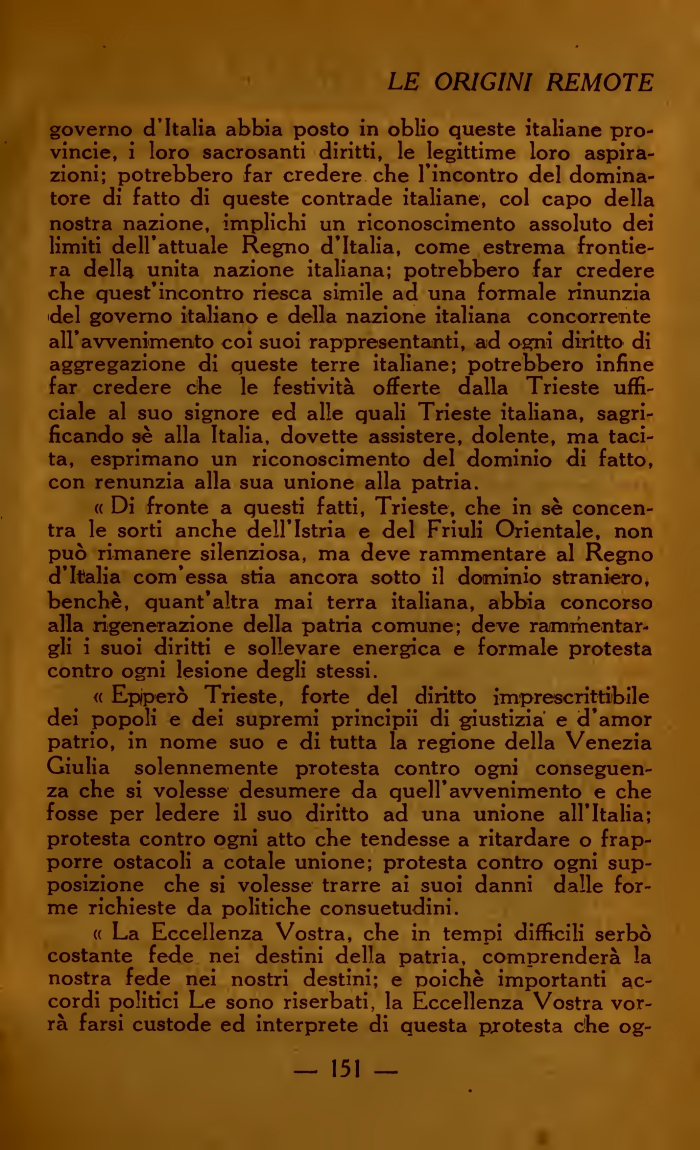 LE ORIGINI REMOTE

governo d'Italia abbia posto in oblio queste italiane provincie, i loro sacrosanti diritti, le legittime loro aspirazioni; potrebbero far credere che l'incontro del dominatore di fatto di queste contrade italiane, col capo della nostra nazione, implichi un riconoscimento assoluto dei limiti dell'attuale Regno d'Italia, come estrema frontiera della unita nazione italiana; potrebbero far credere che quest'incontro riesca simile ad una formale rinunzia del governo italiano e della nazione italiana concorrente all'avvenimento coi suoi rappresentanti, ad ogni diritto di aggregazione di queste terre italiane; potrebbero infine far credere che le festività offerte dalla Trieste ufficiale al suo signore ed alle quali Trieste italiana, sagrificando sè alla Italia, dovette assistere, dolente, ma tacita, esprimano un riconoscimento del dominio di fatto, con renunzia alla sua unione alla patria.

« Di fronte a questi fatti, Trieste, che in sè concentra le sorti anche dell'Istria e del Friuli Orientale, non può rimanere silenziosa, ma deve rammentare al Regno d'Italia com'essa stia ancora sotto il dominio straniero, benchè, quant'altra mai terra italiana, abbia concorso alla rigenerazione della patria comune; deve rammentargli i suoi diritti e sollevare energica e formale protesta contro ogni lesione degli stessi.

« Epperò Trieste, forte del diritto imprescrittibile dei popoli e dei supremi principii di giustizia e d'amor patrio, in nome suo e di tutta la regione della Venezia Giulia solennemente protesta contro ogni conseguenza che si volesse desumere da quell'avvenimento e che fosse per ledere il suo diritto ad una unione all'Italia; protesta contro ogni atto che tendesse a ritardare o frapporre ostacoli a cotale unione; protesta contro ogni supposizione che si volesse trarre ai suoi danni dalle forme richieste da politiche consuetudini.

« La Eccellenza Vostra, che in tempi difficili serbò costante fede nei destini della patria, comprenderà la nostra fede nei nostri destini; e poichè importanti accordi politici Le sono riserbati, la Eccellenza Vostra vorrà farsi custode ed interprete di questa protesta che og-

— 151 —